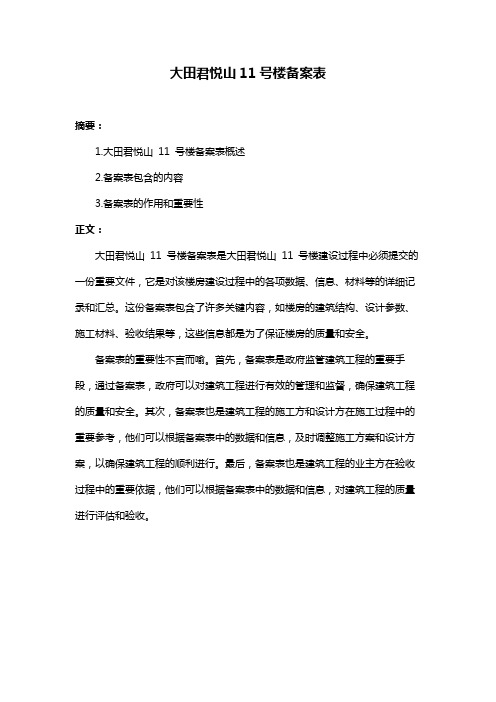 大田君悦山 11 号楼备案表

摘要：

1.大田君悦山 11 号楼备案表概述

2.备案表包含的内容

3.备案表的作用和重要性

正文：

大田君悦山 11 号楼备案表是大田君悦山 11 号楼建设过程中必须提交的一份重要文件，它是对该楼房建设过程中的各项数据、信息、材料等的详细记录和汇总。这份备案表包含了许多关键内容，如楼房的建筑结构、设计参数、施工材料、验收结果等，这些信息都是为了保证楼房的质量和安全。

备案表的重要性不言而喻。首先，备案表是政府监管建筑工程的重要手段，通过备案表，政府可以对建筑工程进行有效的管理和监督，确保建筑工程的质量和安全。其次，备案表也是建筑工程的施工方和设计方在施工过程中的重要参考，他们可以根据备案表中的数据和信息，及时调整施工方案和设计方案，以确保建筑工程的顺利进行。最后，备案表也是建筑工程的业主方在验收过程中的重要依据，他们可以根据备案表中的数据和信息，对建筑工程的质量进行评估和验收。